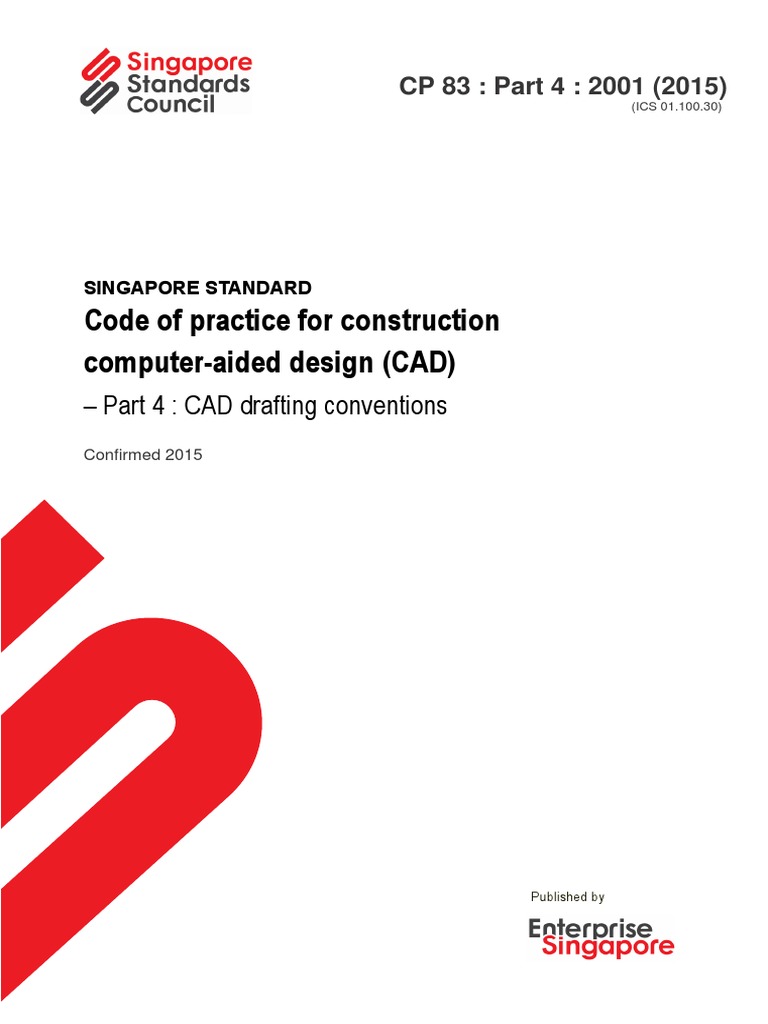 Singapore
Standards
Council

CP 83 : Part 4 : 2001 (2015)
(ICS 01.100.30)

SINGAPORE STANDARD

Code of practice for construction computer-aided design (CAD)

– Part 4 : CAD drafting conventions

Confirmed 2015

Published by

Enterprise
Singapore